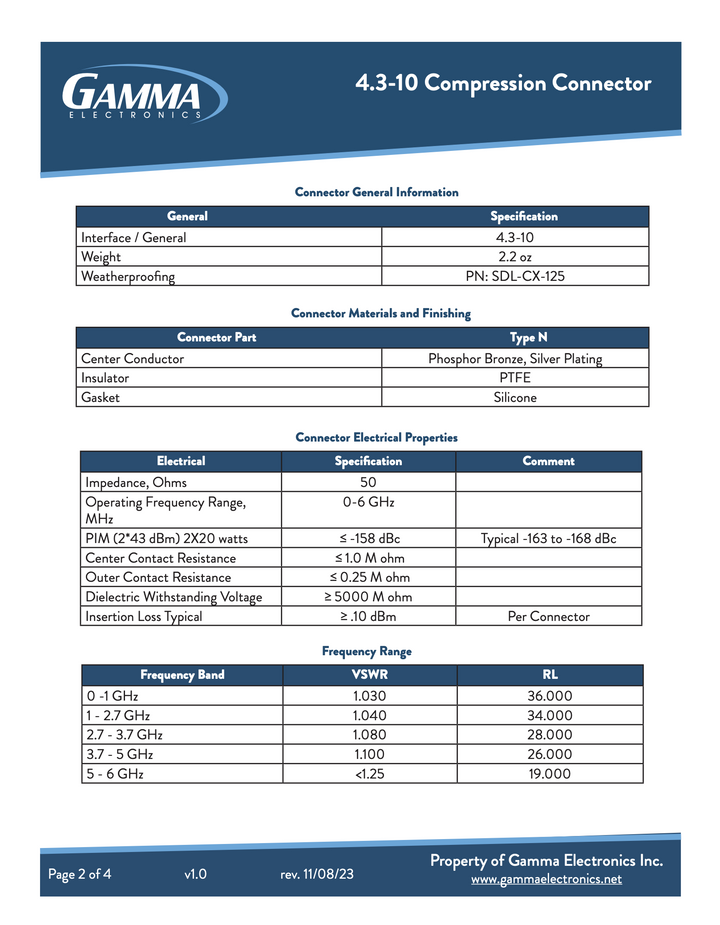 GAMMA
ELECTRONICS

4.3-10 Compression Connector

Connector General Information

| General | Specification |
|---|---|
| Interface / General | 4.3-10 |
| Weight | 2.2 oz |
| Weatherproofing | PN: SDL-CX-125 |

Connector Materials and Finishing

| Connector Part | Type N |
|---|---|
| Center Conductor | Phosphor Bronze, Silver Plating |
| Insulator | PTFE |
| Gasket | Silicone |

Connector Electrical Properties

| Electrical | Specification | Comment |
|---|---|---|
| Impedance, Ohms | 50 | |
| Operating Frequency Range, MHz | 0-6 GHz | |
| PIM (2*43 dBm) 2X20 watts | ≤ -158 dBc | Typical -163 to -168 dBc |
| Center Contact Resistance | ≤ 1.0 M ohm | |
| Outer Contact Resistance | ≤ 0.25 M ohm | |
| Dielectric Withstanding Voltage | ≥ 5000 M ohm | |
| Insertion Loss Typical | ≥ .10 dBm | Per Connector |

Frequency Range

| Frequency Band | VSWR | RL |
|---|---|---|
| 0 -1 GHz | 1.030 | 36.000 |
| 1 - 2.7 GHz | 1.040 | 34.000 |
| 2.7 - 3.7 GHz | 1.080 | 28.000 |
| 3.7 - 5 GHz | 1.100 | 26.000 |
| 5 - 6 GHz | <1.25 | 19.000 |

Page 2 of 4 v1.0 rev. 11/08/23

Property of Gamma Electronics Inc.
www.gammaelectronics.net